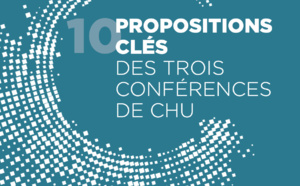 10 PROPOSITIONS CLÉS
DES TROIS CONFÉRENCES DE CHU